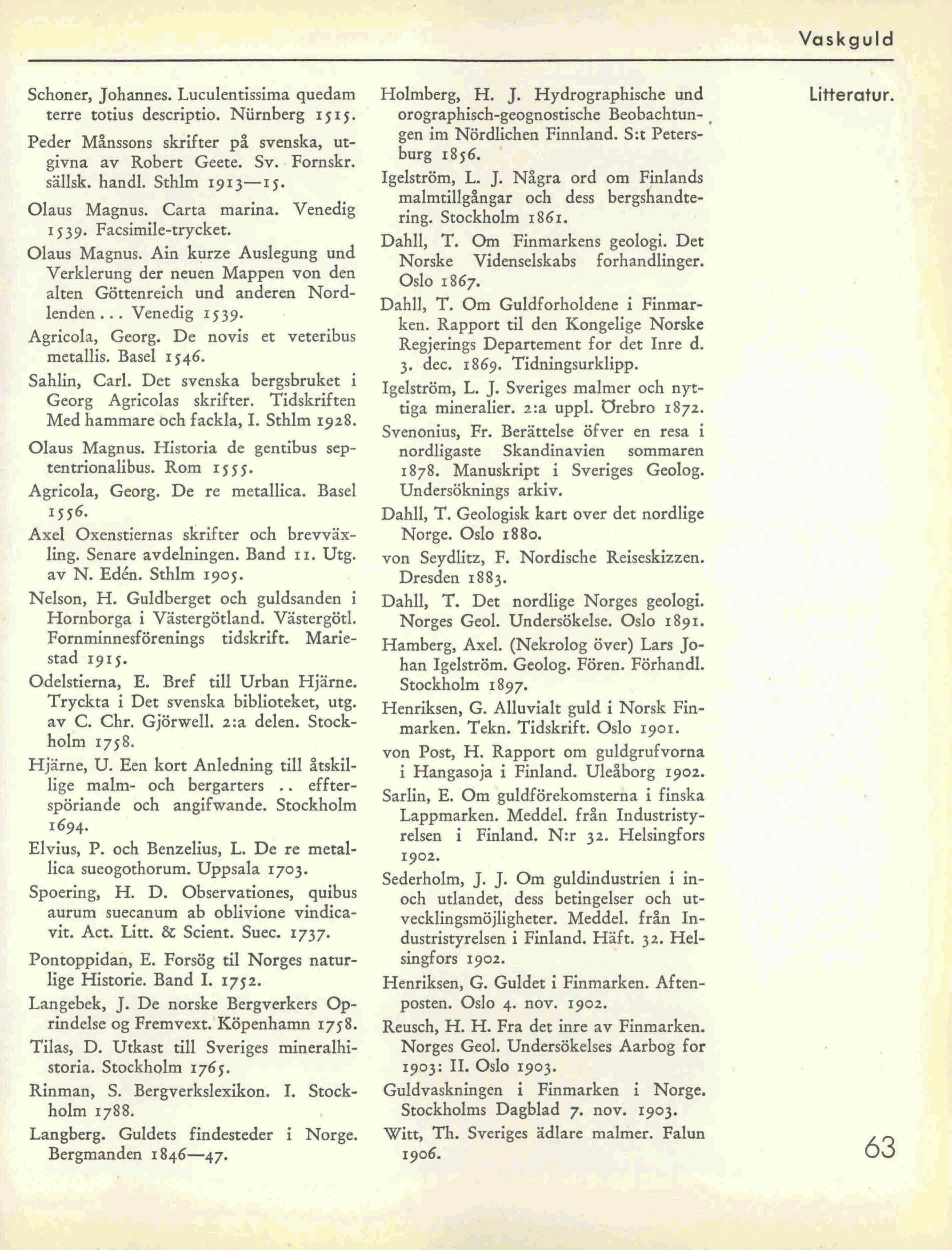 Vaskguld

Litteratur.

Schoner, Johannes. Luculentissima quedam terre totius descriptio. Nürnberg 1515.

Peder Månssons skrifter på svenska, utgivna av Robert Geete. Sv. Fornskr. sällsk. handl. Sthlm 1913—15.

Olaus Magnus. Carta marina. Venedig 1539. Facsimile-trycket.

Olaus Magnus. Ain kurze Auslegung und Verklerung der neuen Mappen von den alten Göttenreich und anderen Nordlenden... Venedig 1539.

Agricola, Georg. De novis et veteribus metallis. Basel 1546.

Sahlin, Carl. Det svenska bergsbruket i Georg Agricolas skrifter. Tidskriften Med hammare och fackla, I. Sthlm 1928.

Olaus Magnus. Historia de gentibus septentrionalibus. Rom 1555.

Agricola, Georg. De re metallica. Basel 1556.

Axel Oxenstiernas skrifter och brevväxling. Senare avdelningen. Band 11. Utg. av N. Edén. Sthlm 1905.

Nelson, H. Guldberget och guldsanden i Hornborga i Västergötland. Västergötl. Fornminnesförenings tidskrift. Mariestad 1915.

Odelstierna, E. Bref till Urban Hjärne. Tryckta i Det svenska biblioteket, utg. av C. Chr. Gjörwell. 2:a delen. Stockholm 1758.

Hjärne, U. Een kort Anledning till åtskillige malm- och bergarters .. effterspöriande och angifwande. Stockholm 1694.

Elvius, P. och Benzelius, L. De re metallica sueogothorum. Uppsala 1703.

Spoering, H. D. Observationes, quibus aurum suecanum ab oblivione vindicavit. Act. Litt. & Scient. Suec. 1737.

Pontoppidan, E. Forsög til Norges naturlige Historie. Band I. 1752.

Langebek, J. De norske Bergverkers Oprindelse og Fremvext. Köpenhamn 1758.

Tilas, D. Utkast till Sveriges mineralhistoria. Stockholm 1765.

Rinman, S. Bergverkslexikon. I. Stockholm 1788.

Langberg. Guldets findesteder i Norge. Bergmanden 1846—47.

Holmberg, H. J. Hydrographische und orographisch-geognostische Beobachtungen im Nördlichen Finnland. S:t Petersburg 1856.

Igelström, L. J. Några ord om Finlands malmtillgångar och dess bergshandtering. Stockholm 1861.

Dahll, T. Om Finmarkens geologi. Det Norske Videnselskabs forhandlinger. Oslo 1867.

Dahll, T. Om Guldforholdene i Finmarken. Rapport til den Kongelige Norske Regjerings Departement for det Inre d. 3. dec. 1869. Tidningsurklipp.

Igelström, L. J. Sveriges malmer och nyttiga mineralier. 2:a uppl. Örebro 1872.

Svenonius, Fr. Berättelse öfver en resa i nordligaste Skandinavien sommaren 1878. Manuskript i Sveriges Geolog. Undersöknings arkiv.

Dahll, T. Geologisk kart over det nordlige Norge. Oslo 1880.

von Seydlitz, F. Nordische Reiseskizzen. Dresden 1883.

Dahll, T. Det nordlige Norges geologi. Norges Geol. Undersökelse. Oslo 1891.

Hamberg, Axel. (Nekrolog över) Lars Johan Igelström. Geolog. Fören. Förhandl. Stockholm 1897.

Henriksen, G. Alluvialt guld i Norsk Finmarken. Tekn. Tidskrift. Oslo 1901.

von Post, H. Rapport om guldgrufvorna i Hangasoja i Finland. Uleåborg 1902.

Sarlin, E. Om guldförekomsterna i finska Lappmarken. Meddel. från Industristyrelsen i Finland. N:r 32. Helsingfors 1902.

Sederholm, J. J. Om guldindustrien i in- och utlandet, dess betingelser och utvecklingsmöjligheter. Meddel. från Industristyrelsen i Finland. Häft. 32. Helsingfors 1902.

Henriksen, G. Guldet i Finmarken. Aftenposten. Oslo 4. nov. 1902.

Reusch, H. H. Fra det inre av Finmarken. Norges Geol. Undersökelses Aarbog for 1903: II. Oslo 1903.

Guldvaskningen i Finmarken i Norge. Stockholms Dagblad 7. nov. 1903.

Witt, Th. Sveriges ädlare malmer. Falun 1906.

63